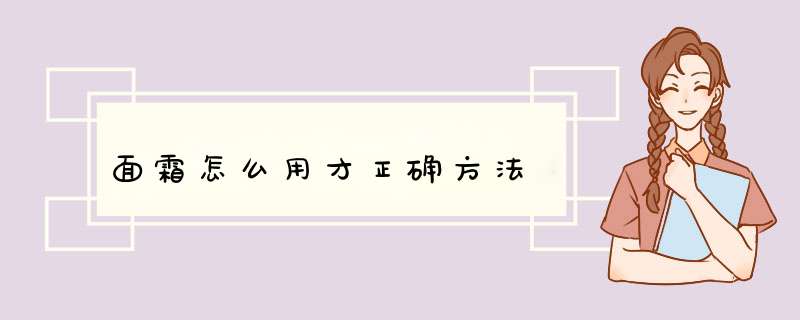 面霜怎么用才正确方法